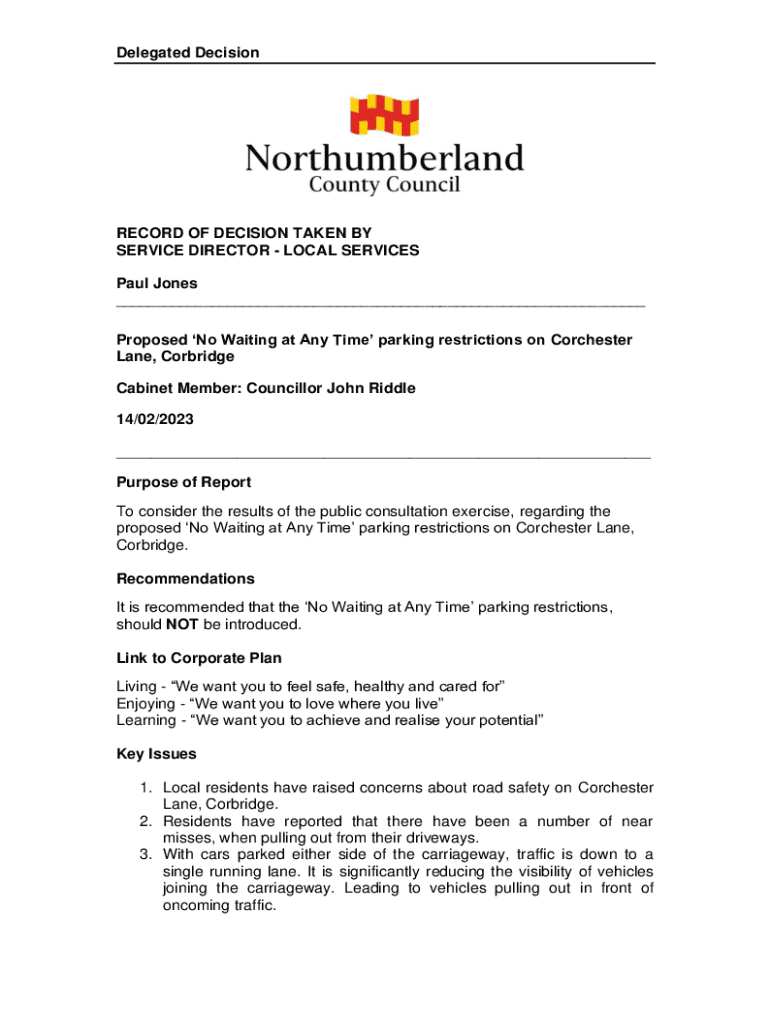 Delegated Decision

Northumberland
County Council

RECORD OF DECISION TAKEN BY
SERVICE DIRECTOR - LOCAL SERVICES

Paul Jones

Proposed 'No Waiting at Any Time' parking restrictions on Corchester Lane, Corbridge

Cabinet Member: Councillor John Riddle

14/02/2023

Purpose of Report

To consider the results of the public consultation exercise, regarding the proposed 'No Waiting at Any Time' parking restrictions on Corchester Lane, Corbridge.

Recommendations

It is recommended that the 'No Waiting at Any Time' parking restrictions, should NOT be introduced.

Link to Corporate Plan

Living - "We want you to feel safe, healthy and cared for"
Enjoying - "We want you to love where you live"
Learning - "We want you to achieve and realise your potential"

Key Issues

1. Local residents have raised concerns about road safety on Corchester Lane, Corbridge.
2. Residents have reported that there have been a number of near misses, when pulling out from their driveways.
3. With cars parked either side of the carriageway, traffic is down to a single running lane. It is significantly reducing the visibility of vehicles joining the carriageway. Leading to vehicles pulling out in front of oncoming traffic.